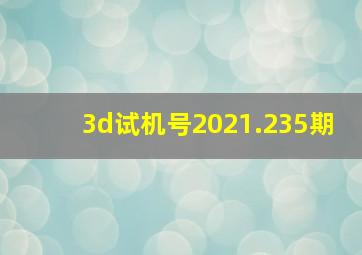 3d试机号2021.235期